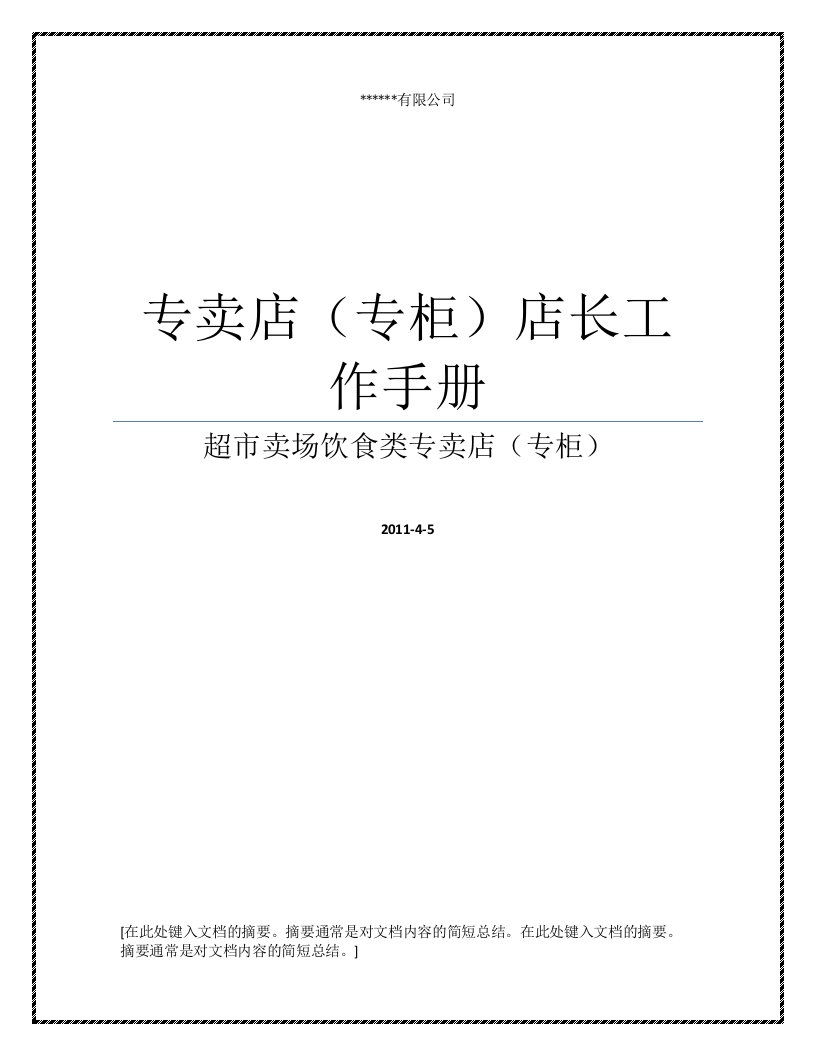 ******有限公司

专卖店（专柜）店长工作手册

超市卖场饮食类专卖店（专柜）

2011-4-5

[在此处键入文档的摘要。摘要通常是对文档内容的简短总结。在此处键入文档的摘要。摘要通常是对文档内容的简短总结。]